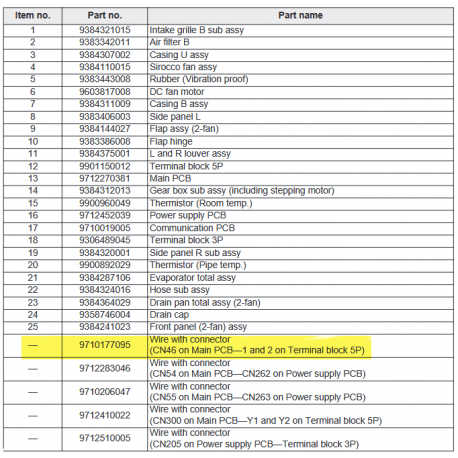 | Item no. | Part no. | Part name |
|---|---|---|
| 1 | 9384321015 | Intake grille B sub assy |
| 2 | 9383342011 | Air filter B |
| 3 | 9384307002 | Casing U assy |
| 4 | 9384110015 | Sirocco fan assy |
| 5 | 9383443008 | Rubber (Vibration proof) |
| 6 | 9603817008 | DC fan motor |
| 7 | 9384311009 | Casing B assy |
| 8 | 9383406003 | Side panel L |
| 9 | 9384144027 | Flap assy (2-fan) |
| 10 | 9383386008 | Flap hinge |
| 11 | 9384375001 | L and R louver assy |
| 12 | 9901150012 | Terminal block 5P |
| 13 | 9712270381 | Main PCB |
| 14 | 9384312013 | Gear box sub assy (including stepping motor) |
| 15 | 9900960049 | Thermistor (Room temp.) |
| 16 | 9712452039 | Power supply PCB |
| 17 | 9710019005 | Communication PCB |
| 18 | 9306489045 | Terminal block 3P |
| 19 | 9384320001 | Side panel R sub assy |
| 20 | 9900892029 | Thermistor (Pipe temp.) |
| 21 | 9384287106 | Evaporator total assy |
| 22 | 9384324016 | Hose sub assy |
| 23 | 9384364029 | Drain pan total assy (2-fan) |
| 24 | 9358746004 | Drain cap |
| 25 | 9384241023 | Front panel (2-fan) assy |
| — | 9710177095 | Wire with connector (CN46 on Main PCB—1 and 2 on Terminal block 5P) |
| — | 9712283046 | Wire with connector (CN54 on Main PCB—CN262 on Power supply PCB) |
| — | 9710206047 | Wire with connector (CN55 on Main PCB—CN263 on Power supply PCB) |
| — | 9712410022 | Wire with connector (CN300 on Main PCB—Y1 and Y2 on Terminal block 5P) |
| — | 9712510005 | Wire with connector (CN205 on Power supply PCB—Terminal block 3P) |